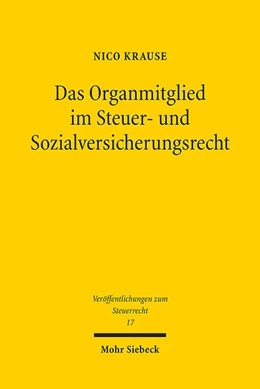 NICO KRAUSE

Das Organmitglied im Steuer- und Sozialversicherungsrecht

Veröffentlichungen zum Steuerrecht
17

Mohr Siebeck